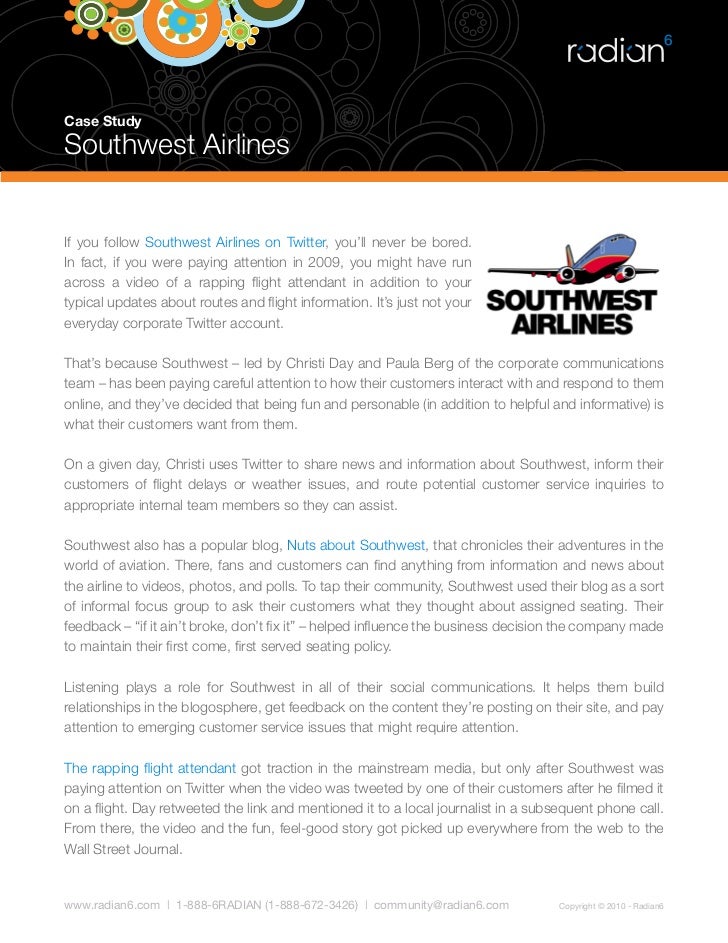 radian6

Case Study
Southwest Airlines

If you follow Southwest Airlines on Twitter, you'll never be bored. In fact, if you were paying attention in 2009, you might have run across a video of a rapping flight attendant in addition to your typical updates about routes and flight information. It's just not your everyday corporate Twitter account.

SOUTHWEST AIRLINES

That's because Southwest – led by Christi Day and Paula Berg of the corporate communications team – has been paying careful attention to how their customers interact with and respond to them online, and they've decided that being fun and personable (in addition to helpful and informative) is what their customers want from them.

On a given day, Christi uses Twitter to share news and information about Southwest, inform their customers of flight delays or weather issues, and route potential customer service inquiries to appropriate internal team members so they can assist.

Southwest also has a popular blog, Nuts about Southwest, that chronicles their adventures in the world of aviation. There, fans and customers can find anything from information and news about the airline to videos, photos, and polls. To tap their community, Southwest used their blog as a sort of informal focus group to ask their customers what they thought about assigned seating. Their feedback – "if it ain't broke, don't fix it" – helped influence the business decision the company made to maintain their first come, first served seating policy.

Listening plays a role for Southwest in all of their social communications. It helps them build relationships in the blogosphere, get feedback on the content they're posting on their site, and pay attention to emerging customer service issues that might require attention.

The rapping flight attendant got traction in the mainstream media, but only after Southwest was paying attention on Twitter when the video was tweeted by one of their customers after he filmed it on a flight. Day retweeted the link and mentioned it to a local journalist in a subsequent phone call. From there, the video and the fun, feel-good story got picked up everywhere from the web to the Wall Street Journal.

www.radian6.com | 1-888-6RADIAN (1-888-672-3426) | community@radian6.com Copyright © 2010 - Radian6